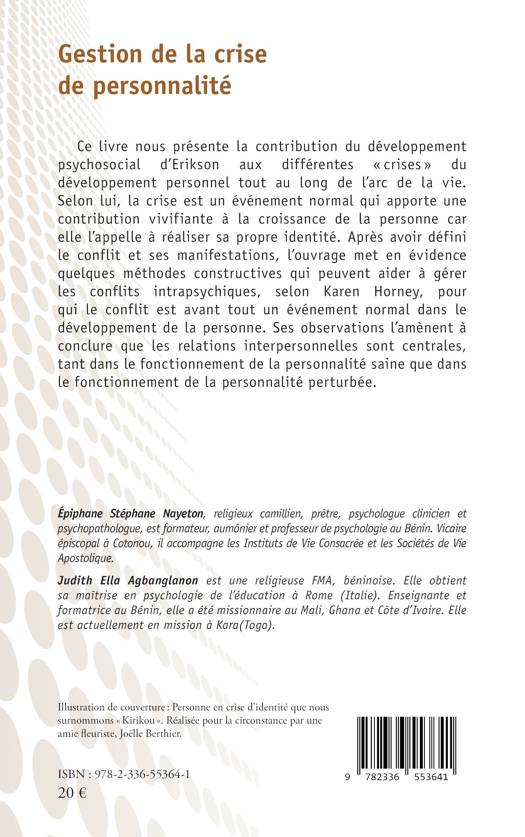 Gestion de la crise de personnalité

Ce livre nous présente la contribution du développement psychosocial d'Erikson aux différentes « crises » du développement personnel tout au long de l'arc de la vie. Selon lui, la crise est un événement normal qui apporte une contribution vivifiante à la croissance de la personne car elle l'appelle à réaliser sa propre identité. Après avoir défini le conflit et ses manifestations, l'ouvrage met en évidence quelques méthodes constructives qui peuvent aider à gérer les conflits intrapsychiques, selon Karen Horney, pour qui le conflit est avant tout un événement normal dans le développement de la personne. Ses observations l'amènent à conclure que les relations interpersonnelles sont centrales, tant dans le fonctionnement de la personnalité saine que dans le fonctionnement de la personnalité perturbée.

Épiphane Stéphane Nayeton, religieux camillien, prêtre, psychologue clinicien et psychopathologue, est formateur, aumônier et professeur de psychologie au Bénin. Vicaire épiscopal à Cotonou, il accompagne les Instituts de Vie Consacrée et les Sociétés de Vie Apostolique.

Judith Ella Agbanglanon est une religieuse FMA, béninoise. Elle obtient sa maîtrise en psychologie de l'éducation à Rome (Italie). Enseignante et formatrice au Bénin, elle a été missionnaire au Mali, Ghana et Côte d'Ivoire. Elle est actuellement en mission à Kara(Togo).

Illustration de couverture : Personne en crise d'identité que nous surnommons « Kirikou ». Réalisée pour la circonstance par une amie fleuriste, Joëlle Berthier.

ISBN : 978-2-336-55364-1
20 €

9 782336 553641